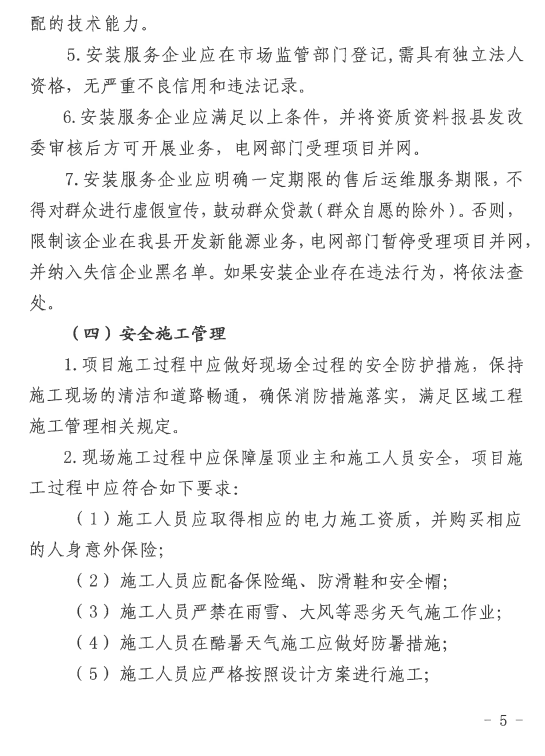 配的技术能力。

5.安装服务企业应在市场监管部门登记，需具有独立法人资格，无严重不良信用和违法记录。

6.安装服务企业应满足以上条件，并将资质资料报县发改委审核后方可开展业务，电网部门受理项目并网。

7.安装服务企业应明确一定期限的售后运维服务期限，不得对群众进行虚假宣传，鼓动群众贷款（群众自愿的除外）。否则，限制该企业在我县开发新能源业务，电网部门暂停受理项目并网，并纳入失信企业黑名单。如果安装企业存在违法行为，将依法查处。

（四）安全施工管理

1.项目施工过程中应做好现场全过程的安全防护措施，保持施工现场的清洁和道路畅通，确保消防措施落实，满足区域工程施工管理相关规定。

2.现场施工过程中应保障屋顶业主和施工人员安全，项目施工过程中应符合如下要求：

（1）施工人员应取得相应的电力施工资质，并购买相应的人身意外保险；

（2）施工人员应配备保险绳、防滑鞋和安全帽；

（3）施工人员严禁在雨雪、大风等恶劣天气施工作业；

（4）施工人员在酷暑天气施工应做好防暑措施；

（5）施工人员应严格按照设计方案进行施工；

－ 5 －